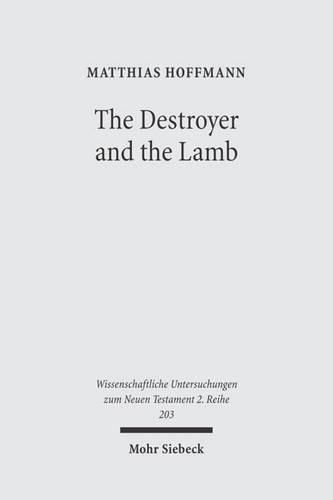 MATTHIAS HOFFMANN

The Destroyer and the Lamb

Wissenschaftliche Untersuchungen zum Neuen Testament 2. Reihe 203

Mohr Siebeck